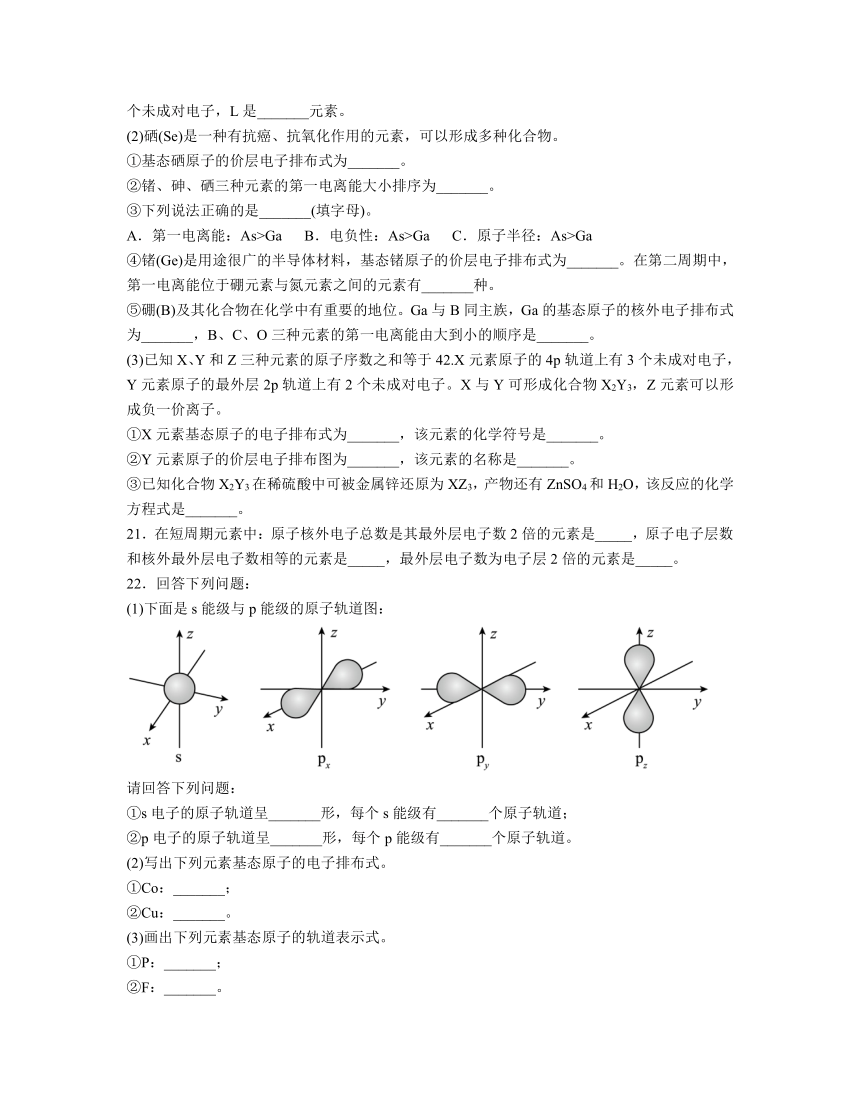 个未成对电子，L 是_______元素。
(2)硒(Se)是一种有抗癌、抗氧化作用的元素，可以形成多种化合物。
①基态硒原子的价层电子排布式为_______。
②锗、砷、硒三种元素的第一电离能大小排序为_______。
③下列说法正确的是_______(填字母)。
A．第一电离能：As>Ga　B．电负性：As>Ga　C．原子半径：As>Ga
④锗(Ge)是用途很广的半导体材料，基态锗原子的价层电子排布式为_______。在第二周期中，第一电离能位于硼元素与氮元素之间的元素有_______种。
⑤硼(B)及其化合物在化学中有重要的地位。Ga 与 B 同主族，Ga 的基态原子的核外电子排布式为_______，B、C、O 三种元素的第一电离能由大到小的顺序是_______。
(3)已知 X、Y 和 Z 三种元素的原子序数之和等于 42.X 元素原子的 4p 轨道上有 3 个未成对电子，Y 元素原子的最外层 2p 轨道上有 2 个未成对电子。X 与 Y 可形成化合物 $X_2Y_3$，Z 元素可以形成负一价离子。
①X 元素基态原子的电子排布式为_______，该元素的化学符号是_______。
②Y 元素原子的价层电子排布图为_______，该元素的名称是_______。
③已知化合物 $X_2Y_3$ 在稀硫酸中可被金属锌还原为 $XZ_3$，产物还有 $ZnSO_4$ 和 $H_2O$，该反应的化学方程式是_______。
21．在短周期元素中：原子核外电子总数是其最外层电子数 2 倍的元素是_____，原子电子层数和核外最外层电子数相等的元素是_____，最外层电子数为电子层 2 倍的元素是_____。
22．回答下列问题：
(1)下面是 s 能级与 p 能级的原子轨道图：
z y x s　z y x $p_x$　z y x $p_y$　z y x $p_z$
请回答下列问题：
①s 电子的原子轨道呈_______形，每个 s 能级有_______个原子轨道；
②p 电子的原子轨道呈_______形，每个 p 能级有_______个原子轨道。
(2)写出下列元素基态原子的电子排布式。
①Co：_______；
②Cu：_______。
(3)画出下列元素基态原子的轨道表示式。
①P：_______；
②F：_______。